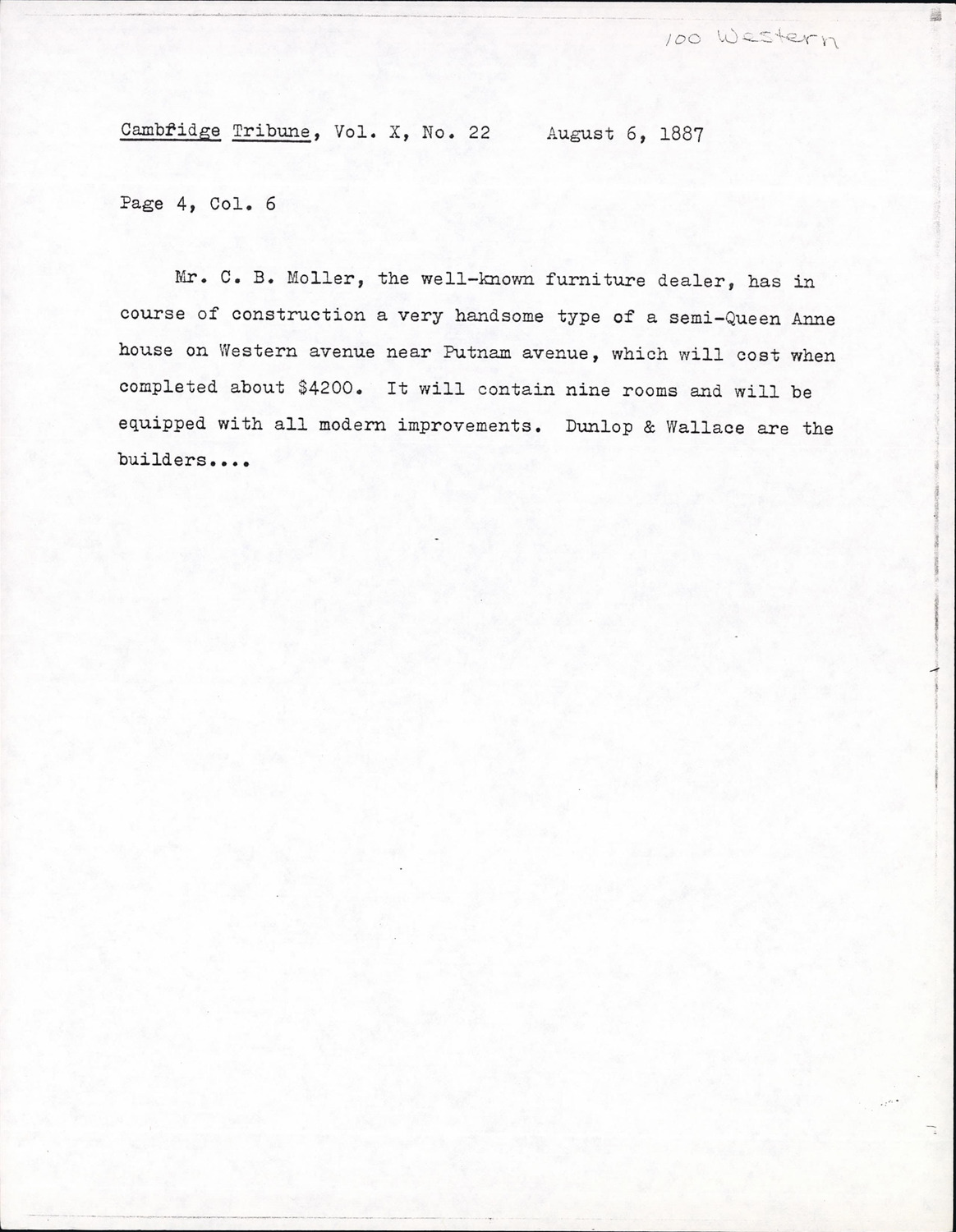 100 Western

Cambfidge Tribune, Vol. X, No. 22     August 6, 1887

Page 4, Col. 6

Mr. C. B. Moller, the well-known furniture dealer, has in course of construction a very handsome type of a semi-Queen Anne house on Western avenue near Putnam avenue, which will cost when completed about $4200. It will contain nine rooms and will be equipped with all modern improvements. Dunlop & Wallace are the builders....